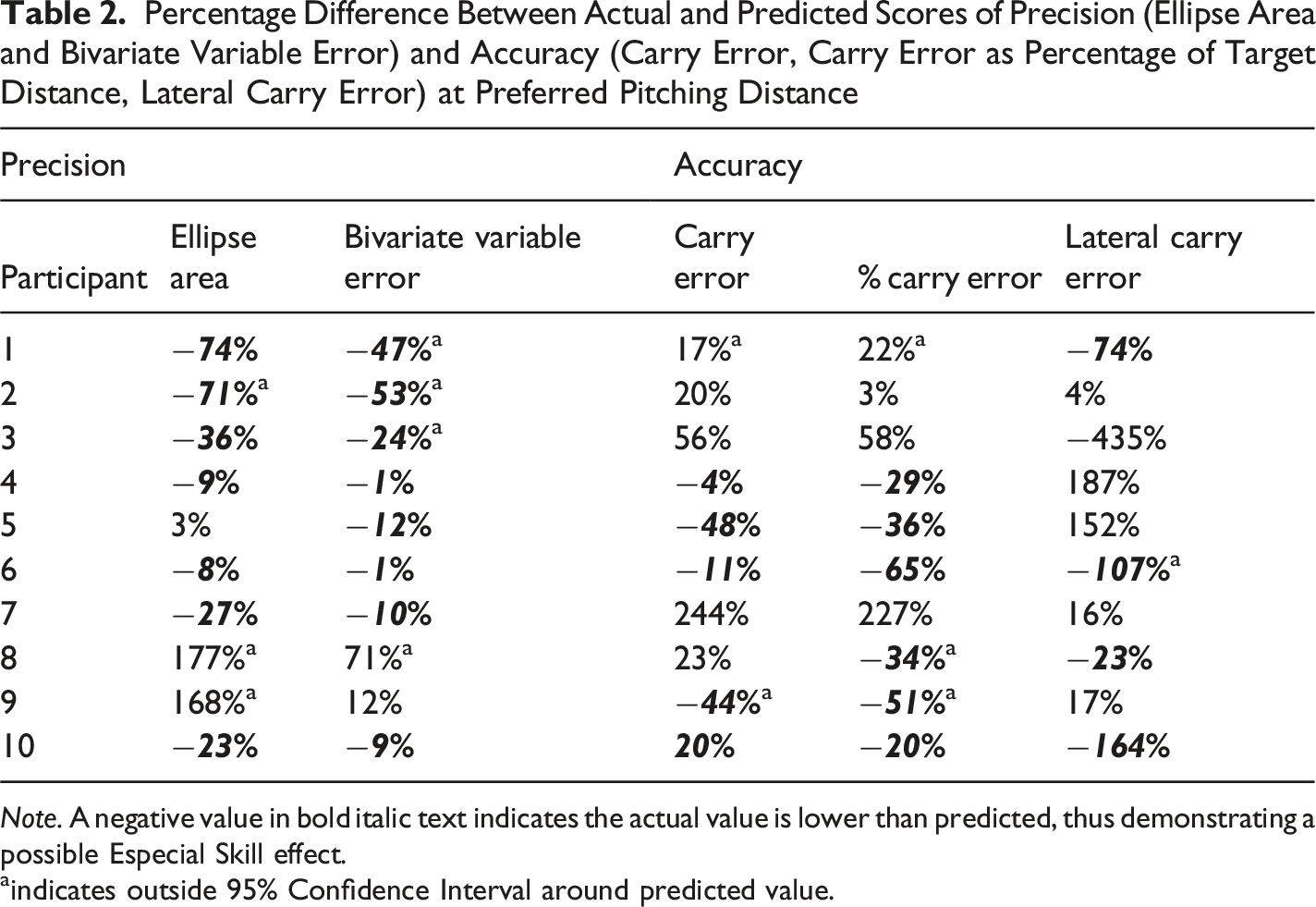 Table 2. Percentage Difference Between Actual and Predicted Scores of Precision (Ellipse Area and Bivariate Variable Error) and Accuracy (Carry Error, Carry Error as Percentage of Target Distance, Lateral Carry Error) at Preferred Pitching Distance

| Precision | | | Accuracy | | |
|---|---|---|---|---|---|
| Participant | Ellipse area | Bivariate variable error | Carry error | % carry error | Lateral carry error |
| 1 | −74% | −47%$^{a}$ | 17%$^{a}$ | 22%$^{a}$ | −74% |
| 2 | −71%$^{a}$ | −53%$^{a}$ | 20% | 3% | 4% |
| 3 | −36% | −24%$^{a}$ | 56% | 58% | −435% |
| 4 | −9% | −1% | −4% | −29% | 187% |
| 5 | 3% | −12% | −48% | −36% | 152% |
| 6 | −8% | −1% | −11% | −65% | −107%$^{a}$ |
| 7 | −27% | −10% | 244% | 227% | 16% |
| 8 | 177%$^{a}$ | 71%$^{a}$ | 23% | −34%$^{a}$ | −23% |
| 9 | 168%$^{a}$ | 12% | −44%$^{a}$ | −51%$^{a}$ | 17% |
| 10 | −23% | −9% | 20% | −20% | −164% |

Note. A negative value in bold italic text indicates the actual value is lower than predicted, thus demonstrating a possible Especial Skill effect.
$^{a}$indicates outside 95% Confidence Interval around predicted value.